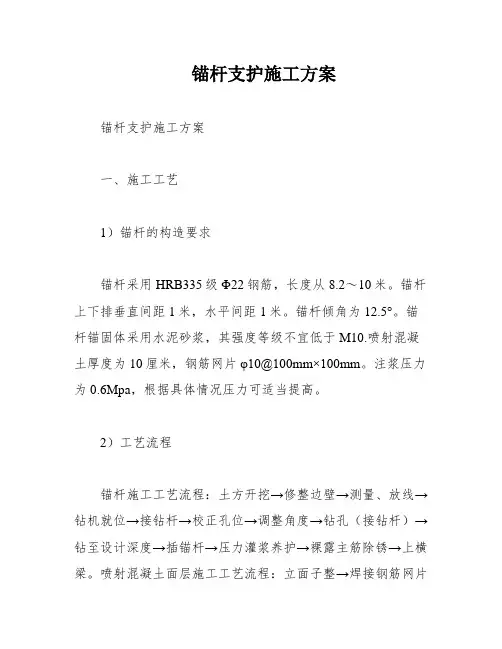 锚杆支护施工方案

锚杆支护施工方案

一、施工工艺

1）锚杆的构造要求

锚杆采用 HRB335 级 Φ22 钢筋，长度从 8.2～10 米。锚杆上下排垂直间距 1 米，水平间距 1 米。锚杆倾角为 12.5°。锚杆锚固体采用水泥砂浆，其强度等级不宜低于 M10.喷射混凝土厚度为 10 厘米，钢筋网片 φ10@100mm×100mm。注浆压力为 0.6Mpa，根据具体情况压力可适当提高。

2）工艺流程

锚杆施工工艺流程：土方开挖→修整边壁→测量、放线→钻机就位→接钻杆→校正孔位→调整角度→钻孔（接钻杆）→钻至设计深度→插锚杆→压力灌浆养护→裸露主筋除锈→上横梁。喷射混凝土面层施工工艺流程：立面子整→焊接钢筋网片